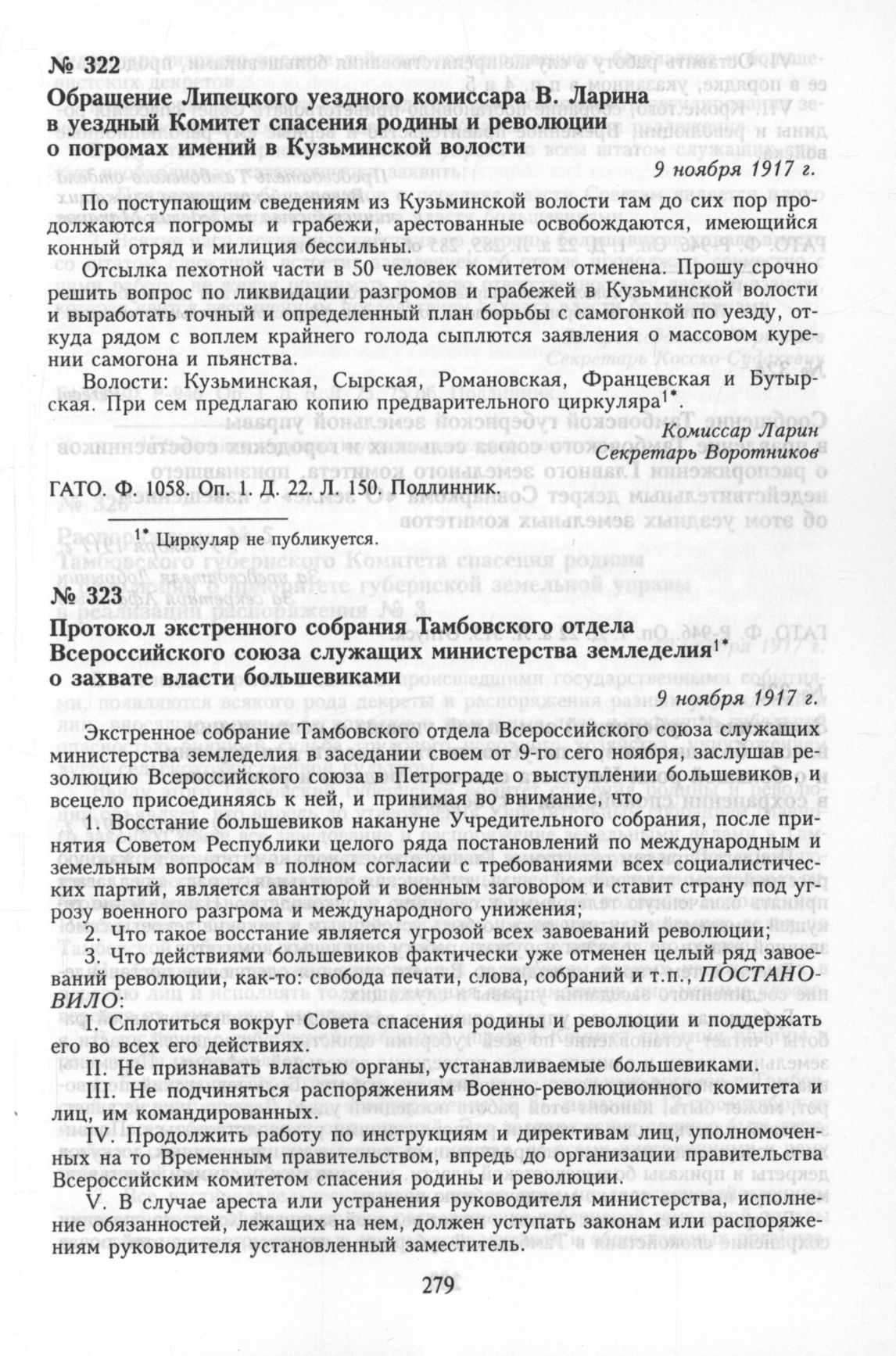 № 322
Обращение Липецкого уездного комиссара В. Ларина в уездный Комитет спасения родины и революции о погромах имений в Кузьминской волости

9 ноября 1917 г.

По поступающим сведениям из Кузьминской волости там до сих пор продолжаются погромы и грабежи, арестованные освобождаются, имеющийся конный отряд и милиция бессильны.

Отсылка пехотной части в 50 человек комитетом отменена. Прошу срочно решить вопрос по ликвидации разгромов и грабежей в Кузьминской волости и выработать точный и определенный план борьбы с самогонкой по уезду, откуда рядом с воплем крайнего голода сыплются заявления о массовом курении самогона и пьянства.

Волости: Кузьминская, Сырская, Романовская, Францевская и Бутырская. При сем предлагаю копию предварительного циркуляра$^{1*}$.

Комиссар Ларин
Секретарь Воротников

ГАТО. Ф. 1058. Оп. 1. Д. 22. Л. 150. Подлинник.

$^{1*}$ Циркуляр не публикуется.

№ 323
Протокол экстренного собрания Тамбовского отдела Всероссийского союза служащих министерства земледелия$^{1*}$ о захвате власти большевиками

9 ноября 1917 г.

Экстренное собрание Тамбовского отдела Всероссийского союза служащих министерства земледелия в заседании своем от 9-го сего ноября, заслушав резолюцию Всероссийского союза в Петрограде о выступлении большевиков, и всецело присоединяясь к ней, и принимая во внимание, что

1. Восстание большевиков накануне Учредительного собрания, после принятия Советом Республики целого ряда постановлений по международным и земельным вопросам в полном согласии с требованиями всех социалистических партий, является авантюрой и военным заговором и ставит страну под угрозу военного разгрома и международного унижения;

2. Что такое восстание является угрозой всех завоеваний революции;

3. Что действиями большевиков фактически уже отменен целый ряд завоеваний революции, как-то: свобода печати, слова, собраний и т.п., ПОСТАНОВИЛО:

I. Сплотиться вокруг Совета спасения родины и революции и поддержать его во всех его действиях.

II. Не признавать властью органы, устанавливаемые большевиками.

III. Не подчиняться распоряжениям Военно-революционного комитета и лиц, им командированных.

IV. Продолжить работу по инструкциям и директивам лиц, уполномоченных на то Временным правительством, впредь до организации правительства Всероссийским комитетом спасения родины и революции.

V. В случае ареста или устранения руководителя министерства, исполнение обязанностей, лежащих на нем, должен уступать законам или распоряжениям руководителя установленный заместитель.

279